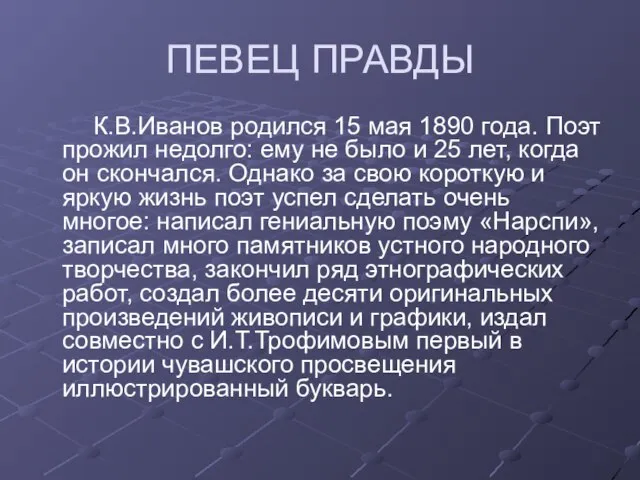 ПЕВЕЦ ПРАВДЫ

К.В.Иванов родился 15 мая 1890 года. Поэт прожил недолго: ему не было и 25 лет, когда он скончался. Однако за свою короткую и яркую жизнь поэт успел сделать очень многое: написал гениальную поэму «Нарспи», записал много памятников устного народного творчества, закончил ряд этнографических работ, создал более десяти оригинальных произведений живописи и графики, издал совместно с И.Т.Трофимовым первый в истории чувашского просвещения иллюстрированный букварь.